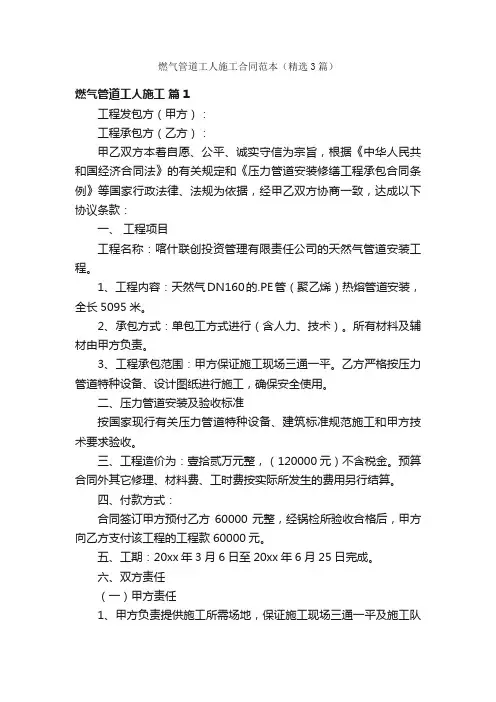 燃气管道工人施工合同范本（精选3篇）

燃气管道工人施工 篇1

工程发包方（甲方）：

工程承包方（乙方）：

甲乙双方本着自愿、公平、诚实守信为宗旨，根据《中华人民共和国经济合同法》的有关规定和《压力管道安装修缮工程承包合同条例》等国家行政法律、法规为依据，经甲乙双方协商一致，达成以下协议条款：

一、 工程项目

工程名称：喀什联创投资管理有限责任公司的天然气管道安装工程。

1、工程内容：天然气DN160的.PE管（聚乙烯）热熔管道安装，全长5095米。

2、承包方式：单包工方式进行（含人力、技术）。所有材料及辅材由甲方负责。

3、工程承包范围：甲方保证施工现场三通一平。乙方严格按压力管道特种设备、设计图纸进行施工，确保安全使用。

二、压力管道安装及验收标准

按国家现行有关压力管道特种设备、建筑标准规范施工和甲方技术要求验收。

三、工程造价为：壹拾贰万元整，（120000元）不含税金。预算合同外其它修理、材料费、工时费按实际所发生的费用另行结算。

四、付款方式：

合同签订甲方预付乙方 60000 元整，经锅检所验收合格后，甲方向乙方支付该工程的工程款60000元。

五、工期：20xx年3月6日至20xx年6月25日完成。

六、双方责任

（一）甲方责任

1、甲方负责提供施工所需场地，保证施工现场三通一平及施工队